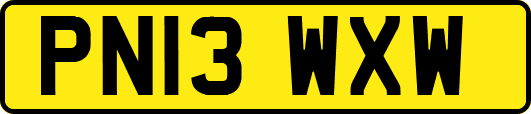 PN13 WXW